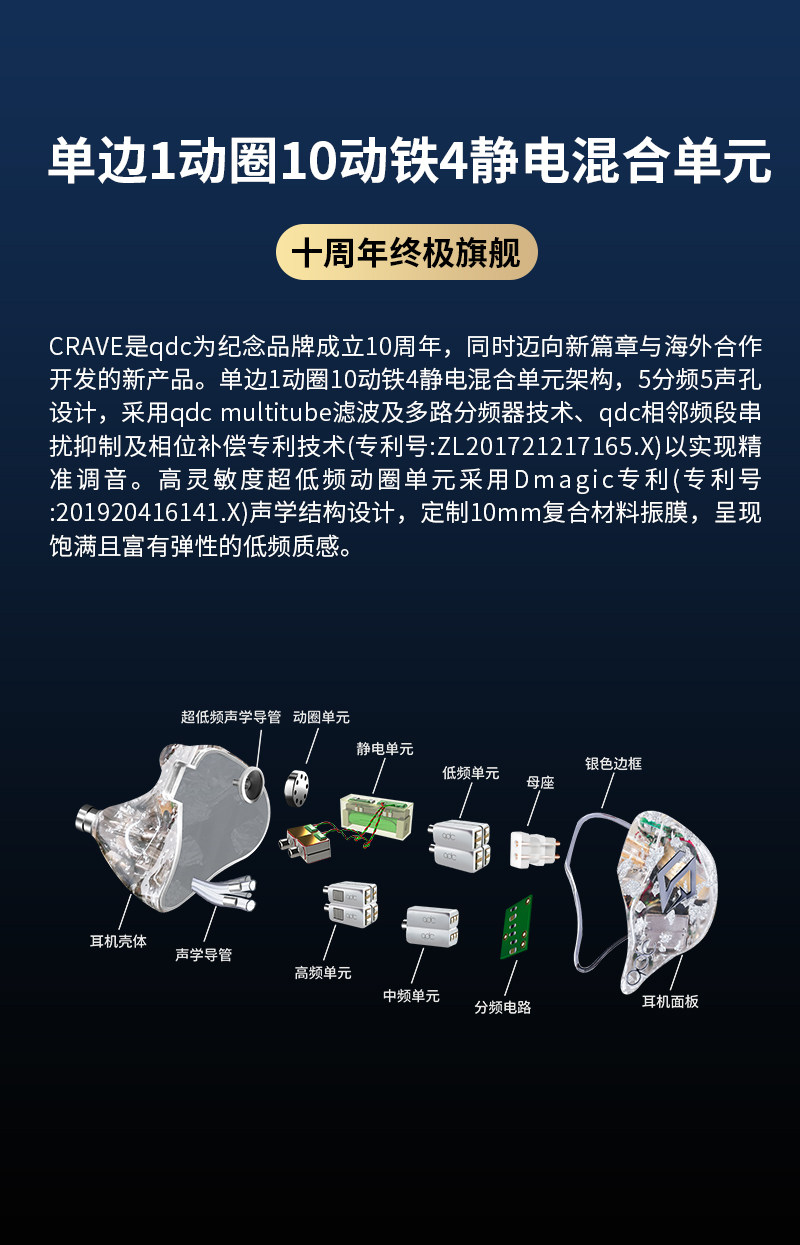 单边1动圈10动铁4静电混合单元

十周年终极旗舰

CRAVE是qdc为纪念品牌成立10周年，同时迈向新篇章与海外合作开发的新产品。单边1动圈10动铁4静电混合单元架构，5分频5声孔设计，采用qdc multitube滤波及多路分频器技术、qdc相邻频段串扰抑制及相位补偿专利技术(专利号:ZL201721217165.X)以实现精准调音。高灵敏度超低频动圈单元采用Dmagic专利(专利号:201920416141.X)声学结构设计，定制10mm复合材料振膜，呈现饱满且富有弹性的低频质感。

超低频声学导管
动圈单元
静电单元
低频单元
母座
银色边框
耳机壳体
声学导管
高频单元
中频单元
分频电路
耳机面板